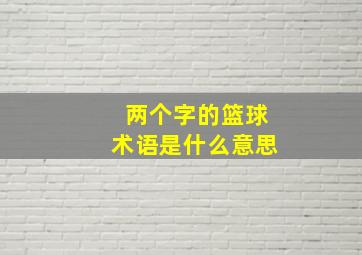 两个字的篮球
术语是什么意思